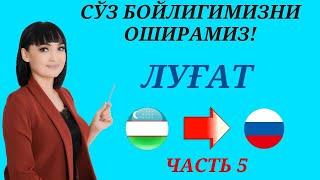 СЎЗ БОЙЛИГИМИЗНИ ОШИРАМИЗ!

ЛУҒАТ

ЧАСТЬ 5